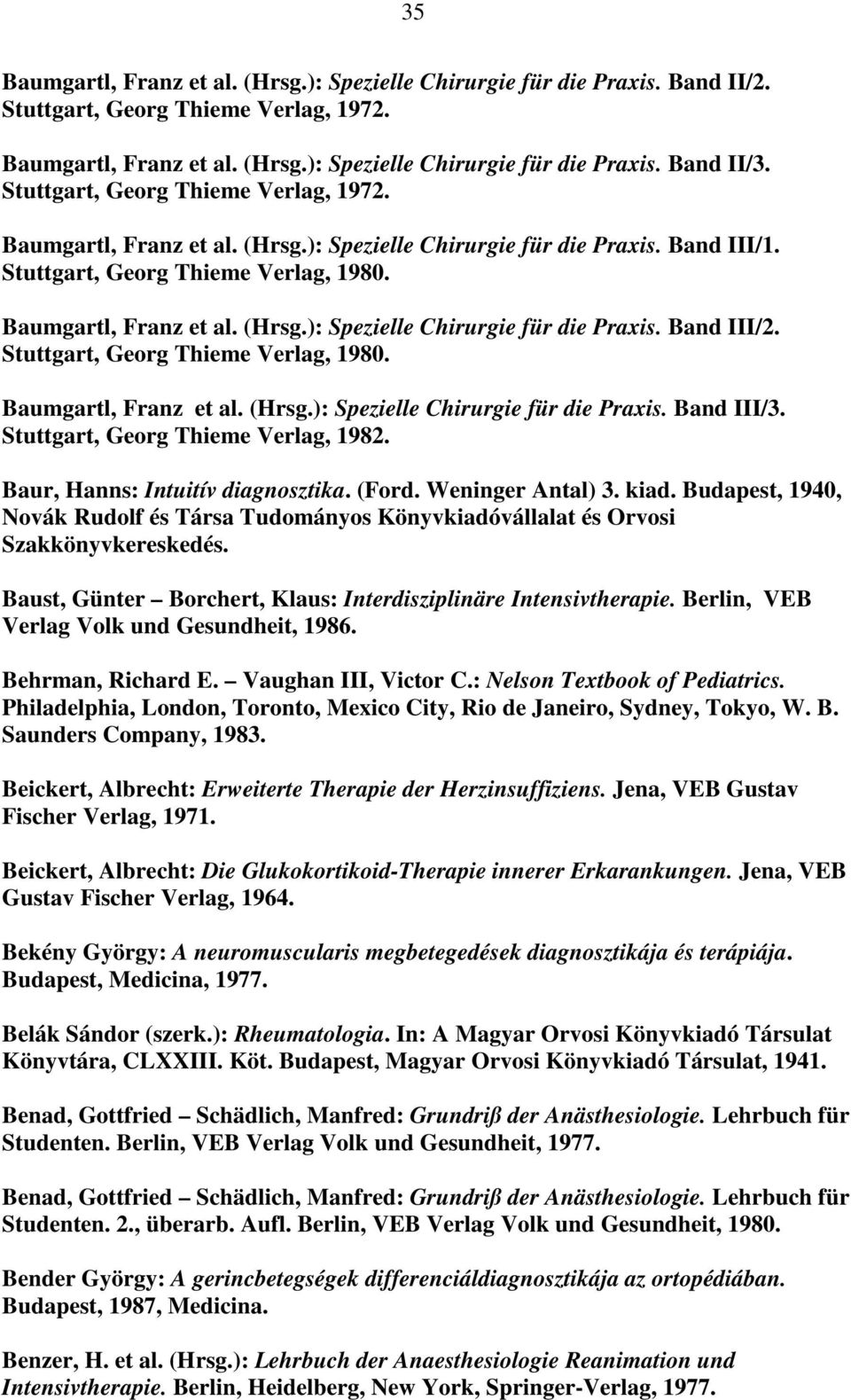 35

Baumgartl, Franz et al. (Hrsg.): Spezielle Chirurgie für die Praxis. Band II/2. Stuttgart, Georg Thieme Verlag, 1972.

Baumgartl, Franz et al. (Hrsg.): Spezielle Chirurgie für die Praxis. Band II/3. Stuttgart, Georg Thieme Verlag, 1972.

Baumgartl, Franz et al. (Hrsg.): Spezielle Chirurgie für die Praxis. Band III/1. Stuttgart, Georg Thieme Verlag, 1980.

Baumgartl, Franz et al. (Hrsg.): Spezielle Chirurgie für die Praxis. Band III/2. Stuttgart, Georg Thieme Verlag, 1980.

Baumgartl, Franz et al. (Hrsg.): Spezielle Chirurgie für die Praxis. Band III/3. Stuttgart, Georg Thieme Verlag, 1982.

Baur, Hanns: Intuitív diagnosztika. (Ford. Weninger Antal) 3. kiad. Budapest, 1940, Novák Rudolf és Társa Tudományos Könyvkiadóvállalat és Orvosi Szakkönyvkereskedés.

Baust, Günter – Borchert, Klaus: Interdisziplinäre Intensivtherapie. Berlin, VEB Verlag Volk und Gesundheit, 1986.

Behrman, Richard E. – Vaughan III, Victor C.: Nelson Textbook of Pediatrics. Philadelphia, London, Toronto, Mexico City, Rio de Janeiro, Sydney, Tokyo, W. B. Saunders Company, 1983.

Beickert, Albrecht: Erweiterte Therapie der Herzinsuffiziens. Jena, VEB Gustav Fischer Verlag, 1971.

Beickert, Albrecht: Die Glukokortikoid-Therapie innerer Erkarankungen. Jena, VEB Gustav Fischer Verlag, 1964.

Bekény György: A neuromuscularis megbetegedések diagnosztikája és terápiája. Budapest, Medicina, 1977.

Belák Sándor (szerk.): Rheumatologia. In: A Magyar Orvosi Könyvkiadó Társulat Könyvtára, CLXXIII. Köt. Budapest, Magyar Orvosi Könyvkiadó Társulat, 1941.

Benad, Gottfried – Schädlich, Manfred: Grundriß der Anästhesiologie. Lehrbuch für Studenten. Berlin, VEB Verlag Volk und Gesundheit, 1977.

Benad, Gottfried – Schädlich, Manfred: Grundriß der Anästhesiologie. Lehrbuch für Studenten. 2., überarb. Aufl. Berlin, VEB Verlag Volk und Gesundheit, 1980.

Bender György: A gerincbetegségek differenciáldiagnosztikája az ortopédiában. Budapest, 1987, Medicina.

Benzer, H. et al. (Hrsg.): Lehrbuch der Anaesthesiologie Reanimation und Intensivtherapie. Berlin, Heidelberg, New York, Springer-Verlag, 1977.